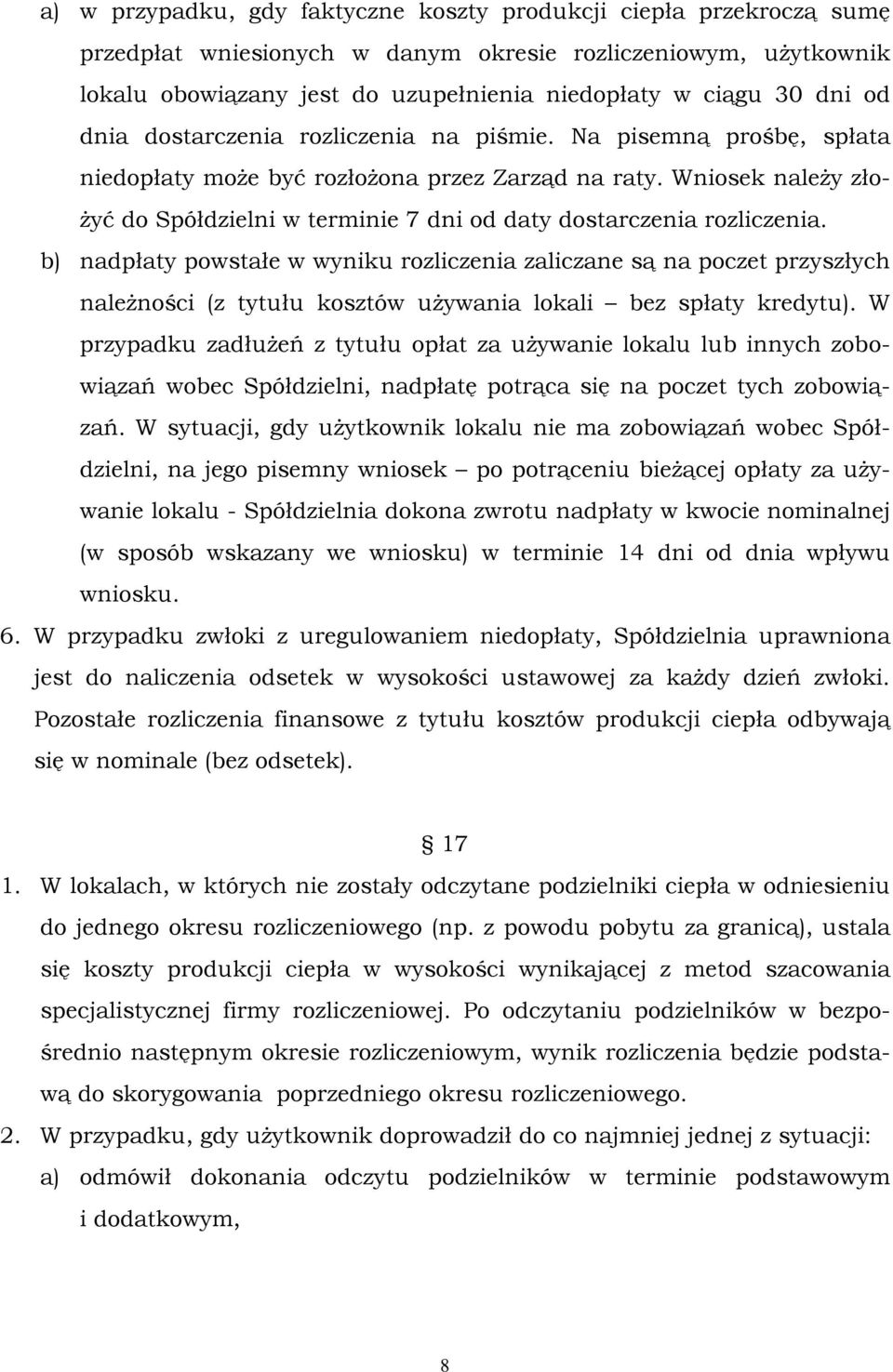 a) w przypadku, gdy faktyczne koszty produkcji ciepła przekroczą sumę przedpłat wniesionych w danym okresie rozliczeniowym, użytkownik lokalu obowiązany jest do uzupełnienia niedopłaty w ciągu 30 dni od dnia dostarczenia rozliczenia na piśmie. Na pisemną prośbę, spłata niedopłaty może być rozłożona przez Zarząd na raty. Wniosek należy złożyć do Spółdzielni w terminie 7 dni od daty dostarczenia rozliczenia.
b) nadpłaty powstałe w wyniku rozliczenia zaliczane są na poczet przyszłych należności (z tytułu kosztów używania lokali – bez spłaty kredytu). W przypadku zadłużeń z tytułu opłat za używanie lokalu lub innych zobowiązań wobec Spółdzielni, nadpłatę potrąca się na poczet tych zobowiązań. W sytuacji, gdy użytkownik lokalu nie ma zobowiązań wobec Spółdzielni, na jego pisemny wniosek – po potrąceniu bieżącej opłaty za używanie lokalu - Spółdzielnia dokona zwrotu nadpłaty w kwocie nominalnej (w sposób wskazany we wniosku) w terminie 14 dni od dnia wpływu wniosku.
6. W przypadku zwłoki z uregulowaniem niedopłaty, Spółdzielnia uprawniona jest do naliczenia odsetek w wysokości ustawowej za każdy dzień zwłoki. Pozostałe rozliczenia finansowe z tytułu kosztów produkcji ciepła odbywają się w nominale (bez odsetek).

§ 17
1. W lokalach, w których nie zostały odczytane podzielniki ciepła w odniesieniu do jednego okresu rozliczeniowego (np. z powodu pobytu za granicą), ustala się koszty produkcji ciepła w wysokości wynikającej z metod szacowania specjalistycznej firmy rozliczeniowej. Po odczytaniu podzielników w bezpośrednio następnym okresie rozliczeniowym, wynik rozliczenia będzie podstawą do skorygowania poprzedniego okresu rozliczeniowego.
2. W przypadku, gdy użytkownik doprowadził do co najmniej jednej z sytuacji:
a) odmówił dokonania odczytu podzielników w terminie podstawowym i dodatkowym,

8